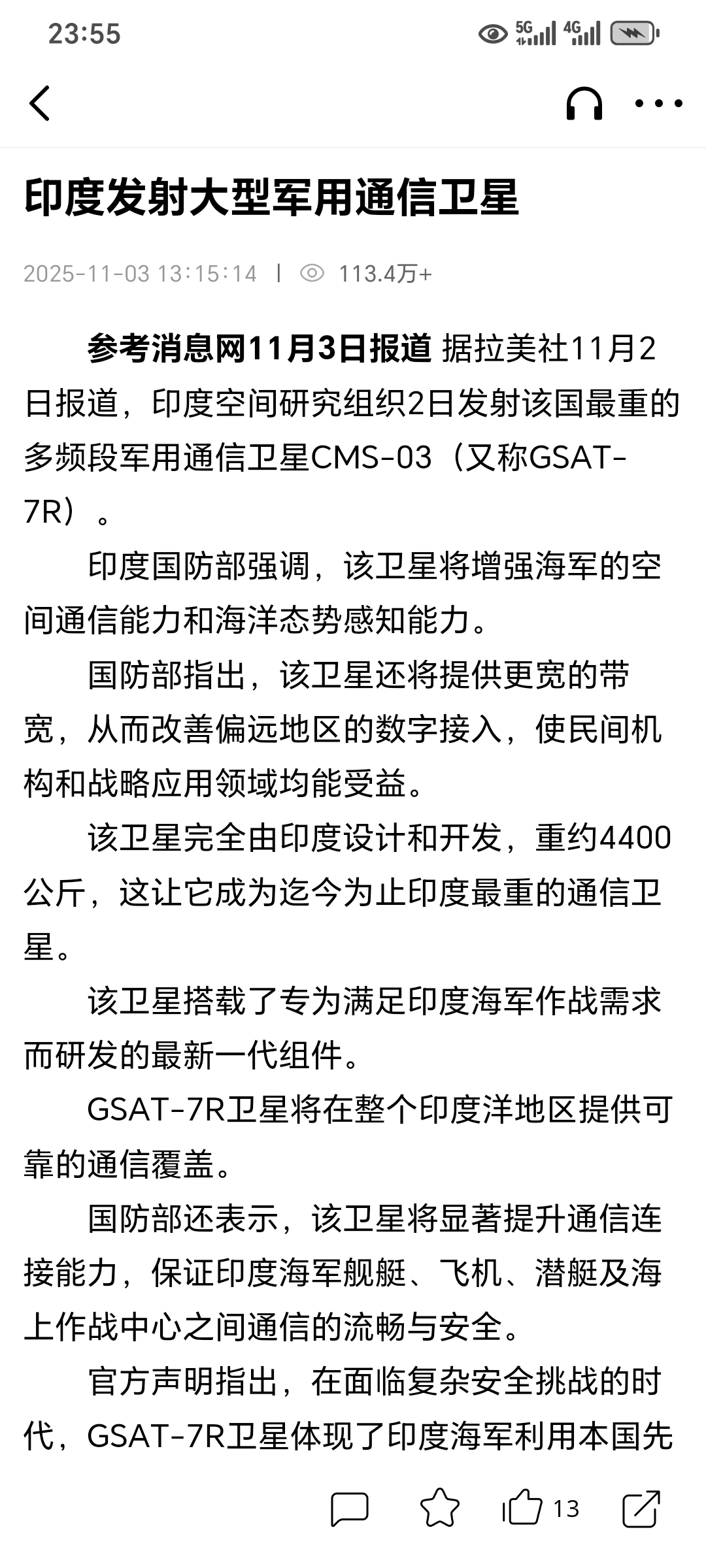 23:55 5G 4G

印度发射大型军用通信卫星

2025-11-03 13:15:14 | 113.4万+

参考消息网11月3日报道 据拉美社11月2日报道，印度空间研究组织2日发射该国最重的多频段军用通信卫星CMS-03（又称GSAT-7R）。

印度国防部强调，该卫星将增强海军的空间通信能力和海洋态势感知能力。

国防部指出，该卫星还将提供更宽的带宽，从而改善偏远地区的数字接入，使民间机构和战略应用领域均能受益。

该卫星完全由印度设计和开发，重约4400公斤，这让它成为迄今为止印度最重的通信卫星。

该卫星搭载了专为满足印度海军作战需求而研发的最新一代组件。

GSAT-7R卫星将在整个印度洋地区提供可靠的通信覆盖。

国防部还表示，该卫星将显著提升通信连接能力，保证印度海军舰艇、飞机、潜艇及海上作战中心之间通信的流畅与安全。

官方声明指出，在面临复杂安全挑战的时代，GSAT-7R卫星体现了印度海军利用本国先

13